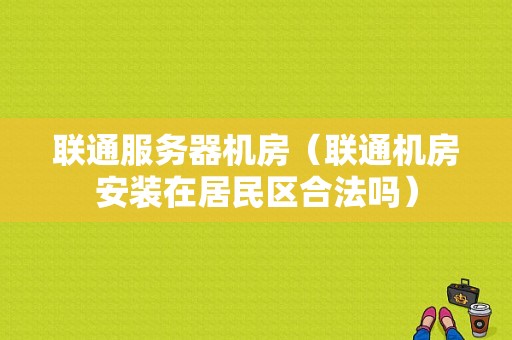 联通服务器机房（联通机房安装在居民区合法吗）